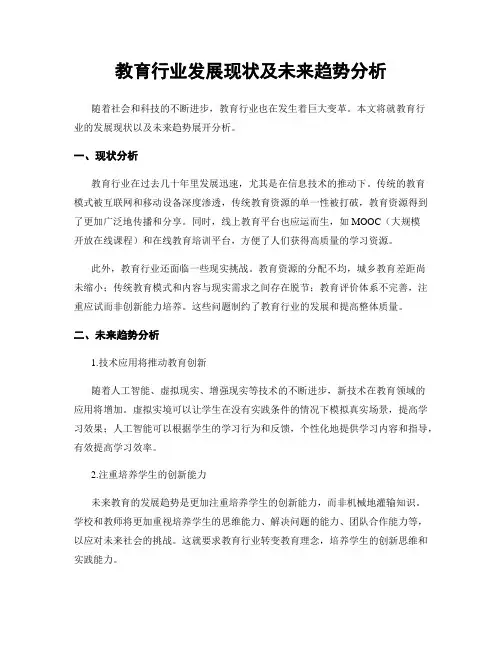 教育行业发展现状及未来趋势分析

随着社会和科技的不断进步，教育行业也在发生着巨大变革。本文将就教育行业的发展现状以及未来趋势展开分析。

一、现状分析

教育行业在过去几十年里发展迅速，尤其是在信息技术的推动下。传统的教育模式被互联网和移动设备深度渗透，传统教育资源的单一性被打破，教育资源得到了更加广泛地传播和分享。同时，线上教育平台也应运而生，如MOOC（大规模开放在线课程）和在线教育培训平台，方便了人们获得高质量的学习资源。

此外，教育行业还面临一些现实挑战。教育资源的分配不均，城乡教育差距尚未缩小；传统教育模式和内容与现实需求之间存在脱节；教育评价体系不完善，注重应试而非创新能力培养。这些问题制约了教育行业的发展和提高整体质量。

二、未来趋势分析

1.技术应用将推动教育创新

随着人工智能、虚拟现实、增强现实等技术的不断进步，新技术在教育领域的应用将增加。虚拟实境可以让学生在没有实践条件的情况下模拟真实场景，提高学习效果；人工智能可以根据学生的学习行为和反馈，个性化地提供学习内容和指导，有效提高学习效率。

2.注重培养学生的创新能力

未来教育的发展趋势是更加注重培养学生的创新能力，而非机械地灌输知识。学校和教师将更加重视培养学生的思维能力、解决问题的能力、团队合作能力等，以应对未来社会的挑战。这就要求教育行业转变教育理念，培养学生的创新思维和实践能力。